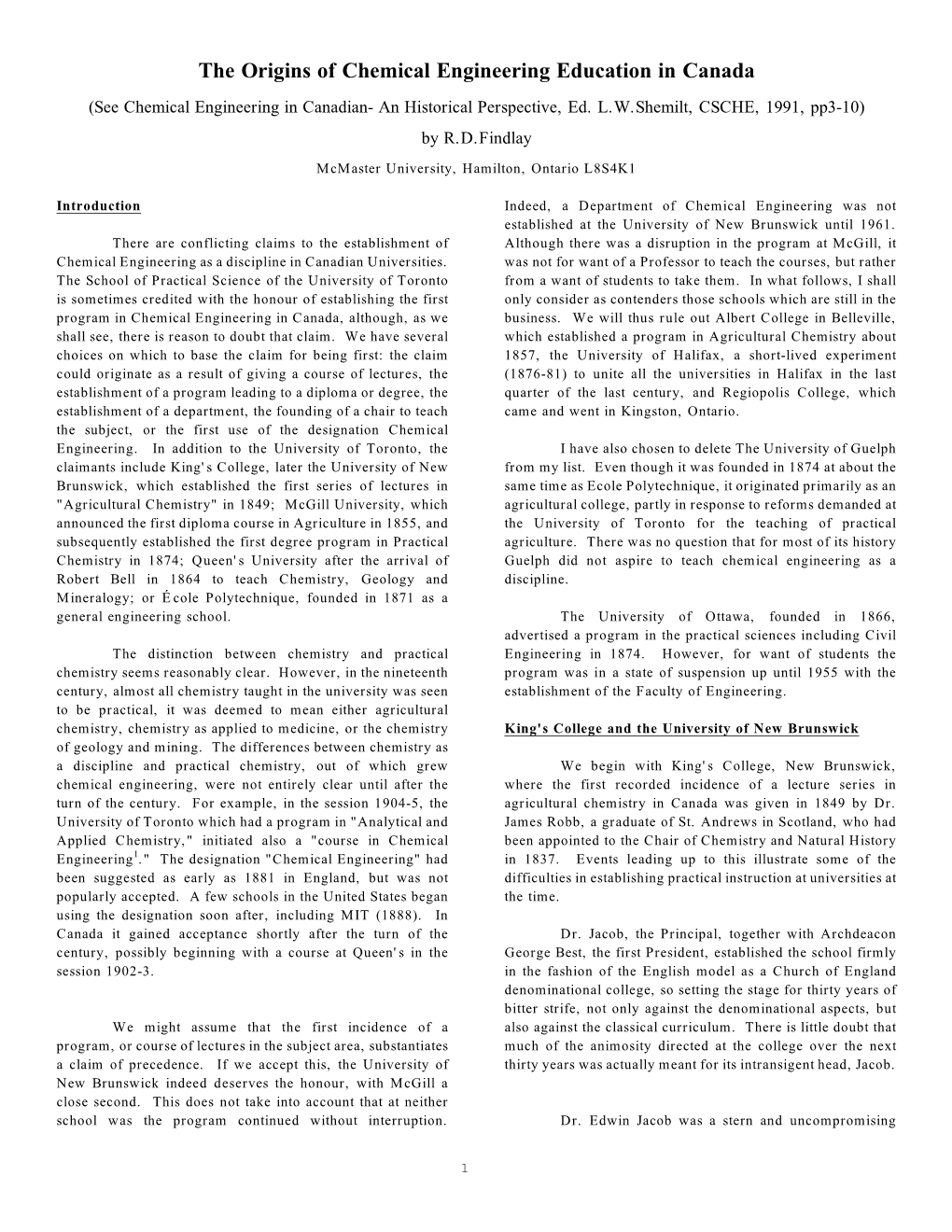 The Origins of Chemical Engineering Education in Canada

(See Chemical Engineering in Canadian- An Historical Perspective, Ed. L.W.Shemilt, CSCHE, 1991, pp3-10)

by R.D.Findlay

McMaster University, Hamilton, Ontario L8S4K1

Introduction

There are conflicting claims to the establishment of Chemical Engineering as a discipline in Canadian Universities. The School of Practical Science of the University of Toronto is sometimes credited with the honour of establishing the first program in Chemical Engineering in Canada, although, as we shall see, there is reason to doubt that claim. We have several choices on which to base the claim for being first: the claim could originate as a result of giving a course of lectures, the establishment of a program leading to a diploma or degree, the establishment of a department, the founding of a chair to teach the subject, or the first use of the designation Chemical Engineering. In addition to the University of Toronto, the claimants include King's College, later the University of New Brunswick, which established the first series of lectures in "Agricultural Chemistry" in 1849; McGill University, which announced the first diploma course in Agriculture in 1855, and subsequently established the first degree program in Practical Chemistry in 1874; Queen's University after the arrival of Robert Bell in 1864 to teach Chemistry, Geology and Mineralogy; or École Polytechnique, founded in 1871 as a general engineering school.

The distinction between chemistry and practical chemistry seems reasonably clear. However, in the nineteenth century, almost all chemistry taught in the university was seen to be practical, it was deemed to mean either agricultural chemistry, chemistry as applied to medicine, or the chemistry of geology and mining. The differences between chemistry as a discipline and practical chemistry, out of which grew chemical engineering, were not entirely clear until after the turn of the century. For example, in the session 1904-5, the University of Toronto which had a program in "Analytical and Applied Chemistry," initiated also a "course in Chemical Engineering$^1$." The designation "Chemical Engineering" had been suggested as early as 1881 in England, but was not popularly accepted. A few schools in the United States began using the designation soon after, including MIT (1888). In Canada it gained acceptance shortly after the turn of the century, possibly beginning with a course at Queen's in the session 1902-3.

We might assume that the first incidence of a program, or course of lectures in the subject area, substantiates a claim of precedence. If we accept this, the University of New Brunswick indeed deserves the honour, with McGill a close second. This does not take into account that at neither school was the program continued without interruption. Indeed, a Department of Chemical Engineering was not established at the University of New Brunswick until 1961. Although there was a disruption in the program at McGill, it was not for want of a Professor to teach the courses, but rather from a want of students to take them. In what follows, I shall only consider as contenders those schools which are still in the business. We will thus rule out Albert College in Belleville, which established a program in Agricultural Chemistry about 1857, the University of Halifax, a short-lived experiment (1876-81) to unite all the universities in Halifax in the last quarter of the last century, and Regiopolis College, which came and went in Kingston, Ontario.

I have also chosen to delete The University of Guelph from my list. Even though it was founded in 1874 at about the same time as Ecole Polytechnique, it originated primarily as an agricultural college, partly in response to reforms demanded at the University of Toronto for the teaching of practical agriculture. There was no question that for most of its history Guelph did not aspire to teach chemical engineering as a discipline.

The University of Ottawa, founded in 1866, advertised a program in the practical sciences including Civil Engineering in 1874. However, for want of students the program was in a state of suspension up until 1955 with the establishment of the Faculty of Engineering.

King's College and the University of New Brunswick

We begin with King's College, New Brunswick, where the first recorded incidence of a lecture series in agricultural chemistry in Canada was given in 1849 by Dr. James Robb, a graduate of St. Andrews in Scotland, who had been appointed to the Chair of Chemistry and Natural History in 1837. Events leading up to this illustrate some of the difficulties in establishing practical instruction at universities at the time.

Dr. Jacob, the Principal, together with Archdeacon George Best, the first President, established the school firmly in the fashion of the English model as a Church of England denominational college, so setting the stage for thirty years of bitter strife, not only against the denominational aspects, but also against the classical curriculum. There is little doubt that much of the animosity directed at the college over the next thirty years was actually meant for its intransigent head, Jacob.

Dr. Edwin Jacob was a stern and uncompromising

1